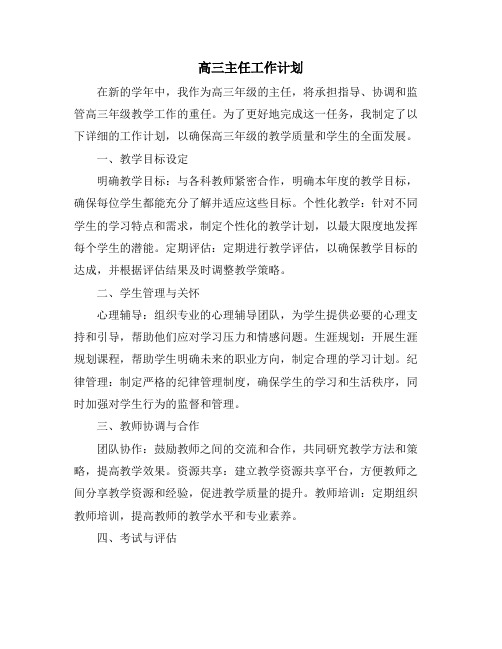 高三主任工作计划

在新的学年中，我作为高三年级的主任，将承担指导、协调和监管高三年级教学工作的重任。为了更好地完成这一任务，我制定了以下详细的工作计划，以确保高三年级的教学质量和学生的全面发展。

一、教学目标设定

明确教学目标：与各科教师紧密合作，明确本年度的教学目标，确保每位学生都能充分了解并适应这些目标。个性化教学：针对不同学生的学习特点和需求，制定个性化的教学计划，以最大限度地发挥每个学生的潜能。定期评估：定期进行教学评估，以确保教学目标的达成，并根据评估结果及时调整教学策略。

二、学生管理与关怀

心理辅导：组织专业的心理辅导团队，为学生提供必要的心理支持和引导，帮助他们应对学习压力和情感问题。生涯规划：开展生涯规划课程，帮助学生明确未来的职业方向，制定合理的学习计划。纪律管理：制定严格的纪律管理制度，确保学生的学习和生活秩序，同时加强对学生行为的监督和管理。

三、教师协调与合作

团队协作：鼓励教师之间的交流和合作，共同研究教学方法和策略，提高教学效果。资源共享：建立教学资源共享平台，方便教师之间分享教学资源和经验，促进教学质量的提升。教师培训：定期组织教师培训，提高教师的教学水平和专业素养。

四、考试与评估